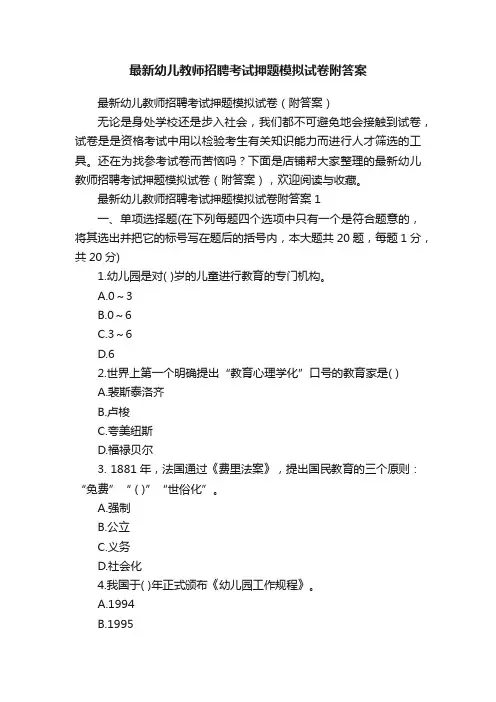 最新幼儿教师招聘考试押题模拟试卷附答案

最新幼儿教师招聘考试押题模拟试卷（附答案）

无论是身处学校还是步入社会，我们都不可避免地会接触到试卷，试卷是是资格考试中用以检验考生有关知识能力而进行人才筛选的工具。还在为找参考试卷而苦恼吗？下面是店铺帮大家整理的最新幼儿教师招聘考试押题模拟试卷（附答案），欢迎阅读与收藏。

最新幼儿教师招聘考试押题模拟试卷附答案 1

一、单项选择题(在下列每题四个选项中只有一个是符合题意的，将其选出并把它的标号写在题后的括号内，本大题共 20 题，每题 1 分，共 20 分)

1.幼儿园是对( )岁的儿童进行教育的专门机构。

A.0～3

B.0～6

C.3～6

D.6

2.世界上第一个明确提出“教育心理学化”口号的教育家是( )

A.裴斯泰洛齐

B.卢梭

C.夸美纽斯

D.福禄贝尔

3. 1881 年，法国通过《费里法案》，提出国民教育的三个原则：“免费”“( )”“世俗化”。

A.强制

B.公立

C.义务

D.社会化

4.我国于( )年正式颁布《幼儿园工作规程》。

A.1994

B.1995